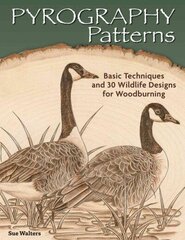 PYROGRAPHY Patterns

Basic Techniques and 30 Wildlife Designs for Woodburning

Sue Walters